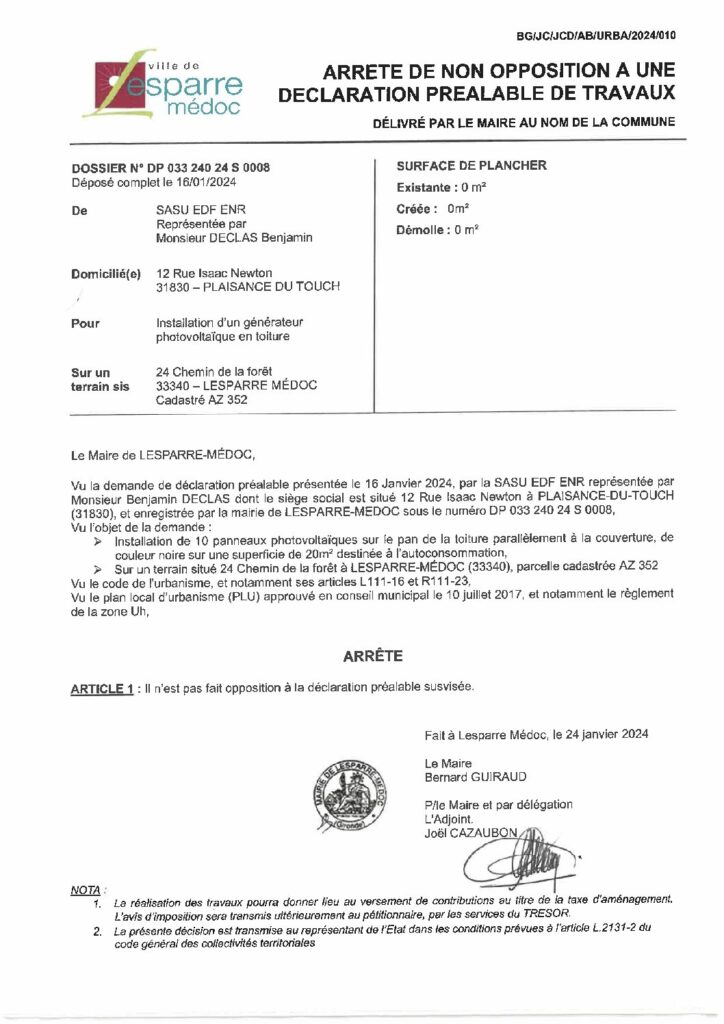 BG/JC/JCD/AB/URBA/2024/010

ville de Lesparre médoc

ARRETE DE NON OPPOSITION A UNE DECLARATION PREALABLE DE TRAVAUX

DÉLIVRÉ PAR LE MAIRE AU NOM DE LA COMMUNE

DOSSIER N° DP 033 240 24 S 0008
Déposé complet le 16/01/2024

De SASU EDF ENR Représentée par Monsieur DECLAS Benjamin

Domicilié(e) 12 Rue Isaac Newton 31830 – PLAISANCE DU TOUCH

Pour Installation d'un générateur photovoltaïque en toiture

Sur un terrain sis 24 Chemin de la forêt 33340 – LESPARRE MÉDOC Cadastré AZ 352

SURFACE DE PLANCHER
Existante : 0 m²
Créée : 0m²
Démolie : 0 m²

Le Maire de LESPARRE-MÉDOC,

Vu la demande de déclaration préalable présentée le 16 Janvier 2024, par la SASU EDF ENR représentée par Monsieur Benjamin DECLAS dont le siège social est situé 12 Rue Isaac Newton à PLAISANCE-DU-TOUCH (31830), et enregistrée par la mairie de LESPARRE-MEDOC sous le numéro DP 033 240 24 S 0008,
Vu l'objet de la demande :
➢ Installation de 10 panneaux photovoltaïques sur le pan de la toiture parallèlement à la couverture, de couleur noire sur une superficie de 20m² destinée à l'autoconsommation,
➢ Sur un terrain situé 24 Chemin de la forêt à LESPARRE-MÉDOC (33340), parcelle cadastrée AZ 352
Vu le code de l'urbanisme, et notamment ses articles L111-16 et R111-23,
Vu le plan local d'urbanisme (PLU) approuvé en conseil municipal le 10 juillet 2017, et notamment le règlement de la zone Uh,

ARRÊTE

ARTICLE 1 : Il n'est pas fait opposition à la déclaration préalable susvisée.

Fait à Lesparre Médoc, le 24 janvier 2024

Le Maire
Bernard GUIRAUD

P/le Maire et par délégation
L'Adjoint.
Joël CAZAUBON

MAIRIE DE LESPARRE MÉDOC (Gironde)

NOTA :
1. La réalisation des travaux pourra donner lieu au versement de contributions au titre de la taxe d'aménagement. L'avis d'imposition sera transmis ultérieurement au pétitionnaire, par les services du TRESOR.
2. La présente décision est transmise au représentant de l'Etat dans les conditions prévues à l'article L.2131-2 du code général des collectivités territoriales